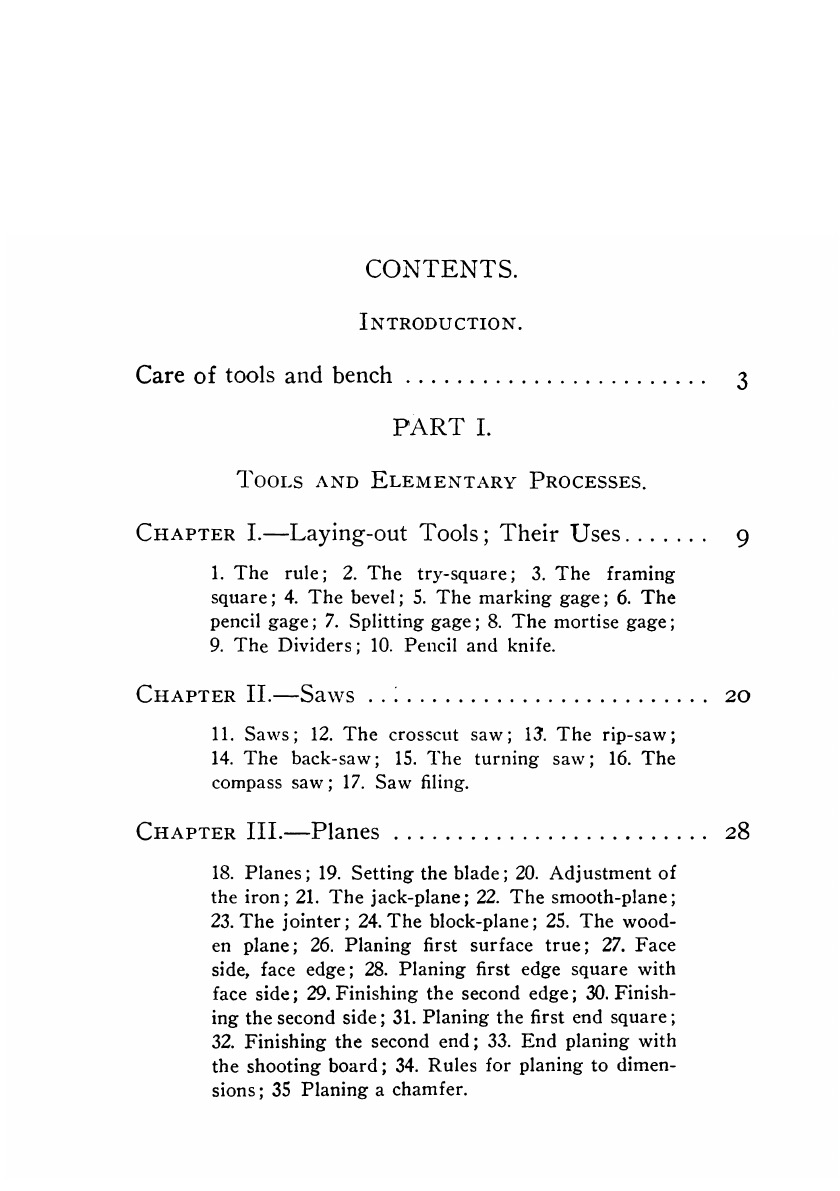 CONTENTS.

INTRODUCTION.

Care of tools and bench ........................ 3

PART I.

TOOLS AND ELEMENTARY PROCESSES.

CHAPTER I.—Laying-out Tools; Their Uses....... 9

1. The rule; 2. The try-square; 3. The framing square; 4. The bevel; 5. The marking gage; 6. The pencil gage; 7. Splitting gage; 8. The mortise gage; 9. The Dividers; 10. Pencil and knife.

CHAPTER II.—Saws ........................... 20

11. Saws; 12. The crosscut saw; 13. The rip-saw; 14. The back-saw; 15. The turning saw; 16. The compass saw; 17. Saw filing.

CHAPTER III.—Planes ......................... 28

18. Planes; 19. Setting the blade; 20. Adjustment of the iron; 21. The jack-plane; 22. The smooth-plane; 23. The jointer; 24. The block-plane; 25. The wooden plane; 26. Planing first surface true; 27. Face side, face edge; 28. Planing first edge square with face side; 29. Finishing the second edge; 30. Finishing the second side; 31. Planing the first end square; 32. Finishing the second end; 33. End planing with the shooting board; 34. Rules for planing to dimensions; 35 Planing a chamfer.